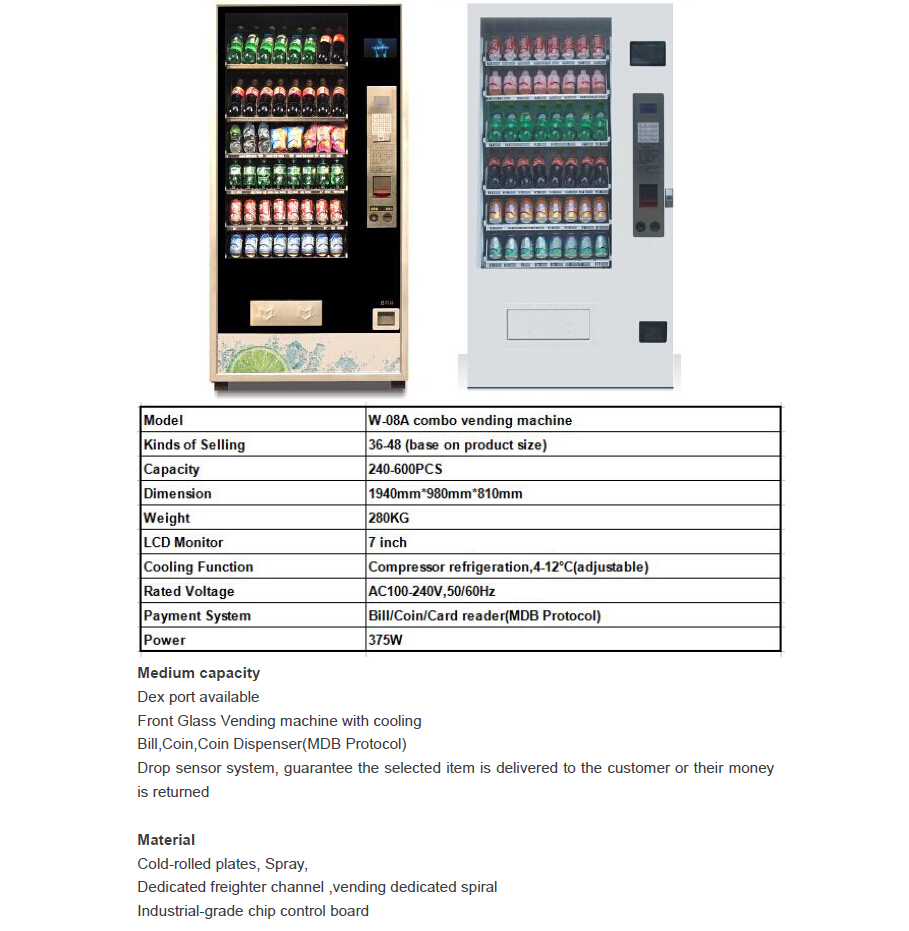 | Model | W-08A combo vending machine |
|---|---|
| Kinds of Selling | 36-48 (base on product size) |
| Capacity | 240-600PCS |
| Dimension | 1940mm*980mm*810mm |
| Weight | 280KG |
| LCD Monitor | 7 inch |
| Cooling Function | Compressor refrigeration,4-12°C(adjustable) |
| Rated Voltage | AC100-240V,50/60Hz |
| Payment System | Bill/Coin/Card reader(MDB Protocol) |
| Power | 375W |

Medium capacity
Dex port available
Front Glass Vending machine with cooling
Bill,Coin,Coin Dispenser(MDB Protocol)
Drop sensor system, guarantee the selected item is delivered to the customer or their money is returned

Material
Cold-rolled plates, Spray,
Dedicated freighter channel ,vending dedicated spiral
Industrial-grade chip control board